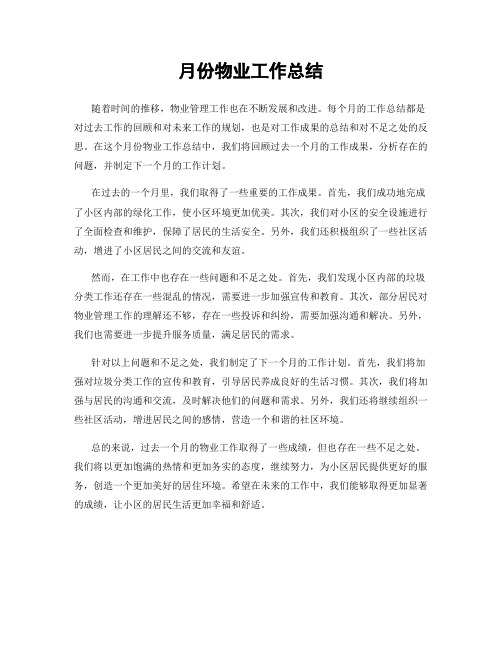 月份物业工作总结

随着时间的推移，物业管理工作也在不断发展和改进。每个月的工作总结都是对过去工作的回顾和对未来工作的规划，也是对工作成果的总结和对不足之处的反思。在这个月份物业工作总结中，我们将回顾过去一个月的工作成果，分析存在的问题，并制定下一个月的工作计划。

在过去的一个月里，我们取得了一些重要的工作成果。首先，我们成功地完成了小区内部的绿化工作，使小区环境更加优美。其次，我们对小区的安全设施进行了全面检查和维护，保障了居民的生活安全。另外，我们还积极组织了一些社区活动，增进了小区居民之间的交流和友谊。

然而，在工作中也存在一些问题和不足之处。首先，我们发现小区内部的垃圾分类工作还存在一些混乱的情况，需要进一步加强宣传和教育。其次，部分居民对物业管理工作的理解还不够，存在一些投诉和纠纷，需要加强沟通和解决。另外，我们也需要进一步提升服务质量，满足居民的需求。

针对以上问题和不足之处，我们制定了下一个月的工作计划。首先，我们将加强对垃圾分类工作的宣传和教育，引导居民养成良好的生活习惯。其次，我们将加强与居民的沟通和交流，及时解决他们的问题和需求。另外，我们还将继续组织一些社区活动，增进居民之间的感情，营造一个和谐的社区环境。

总的来说，过去一个月的物业工作取得了一些成绩，但也存在一些不足之处。我们将以更加饱满的热情和更加务实的态度，继续努力，为小区居民提供更好的服务，创造一个更加美好的居住环境。希望在未来的工作中，我们能够取得更加显著的成绩，让小区的居民生活更加幸福和舒适。